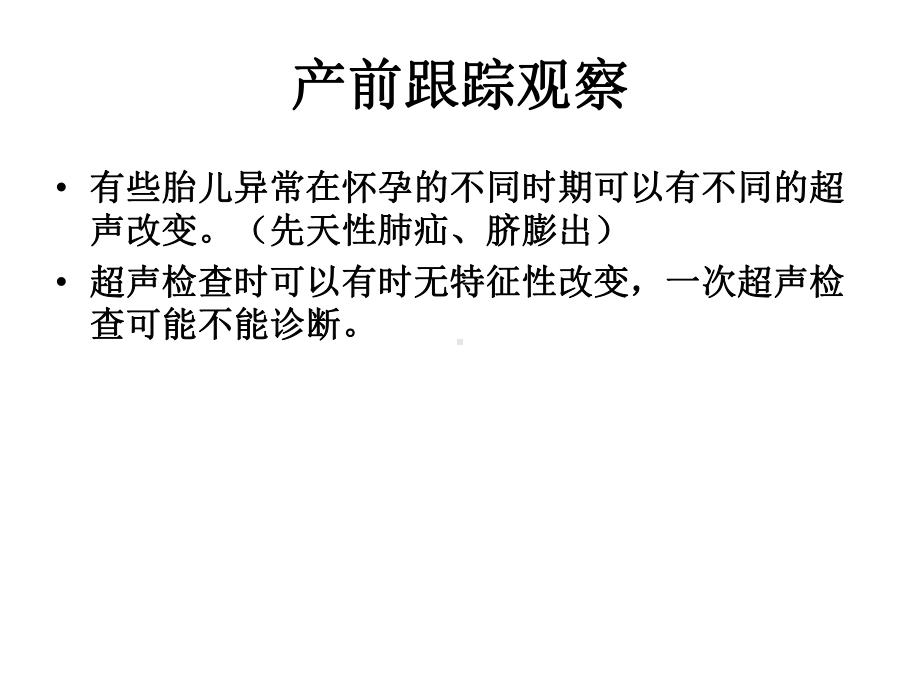 产前跟踪观察

• 有些胎儿异常在怀孕的不同时期可以有不同的超声改变。（先天性肺疝、脐膨出）

• 超声检查时可以有时无特征性改变，一次超声检查可能不能诊断。